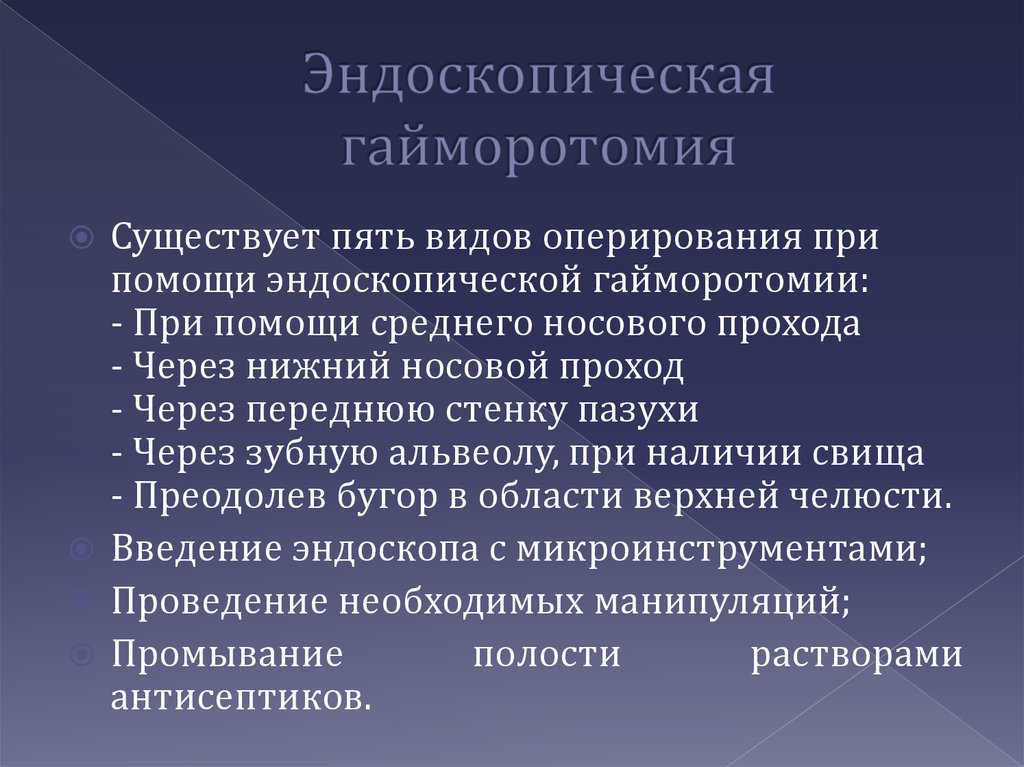 Эндоскопическая гайморотомия

Существует пять видов оперирования при помощи эндоскопической гайморотомии:
- При помощи среднего носового прохода
- Через нижний носовой проход
- Через переднюю стенку пазухи
- Через зубную альвеолу, при наличии свища
- Преодолев бугор в области верхней челюсти.

Введение эндоскопа с микроинструментами;

Проведение необходимых манипуляций;

Промывание полости растворами антисептиков.